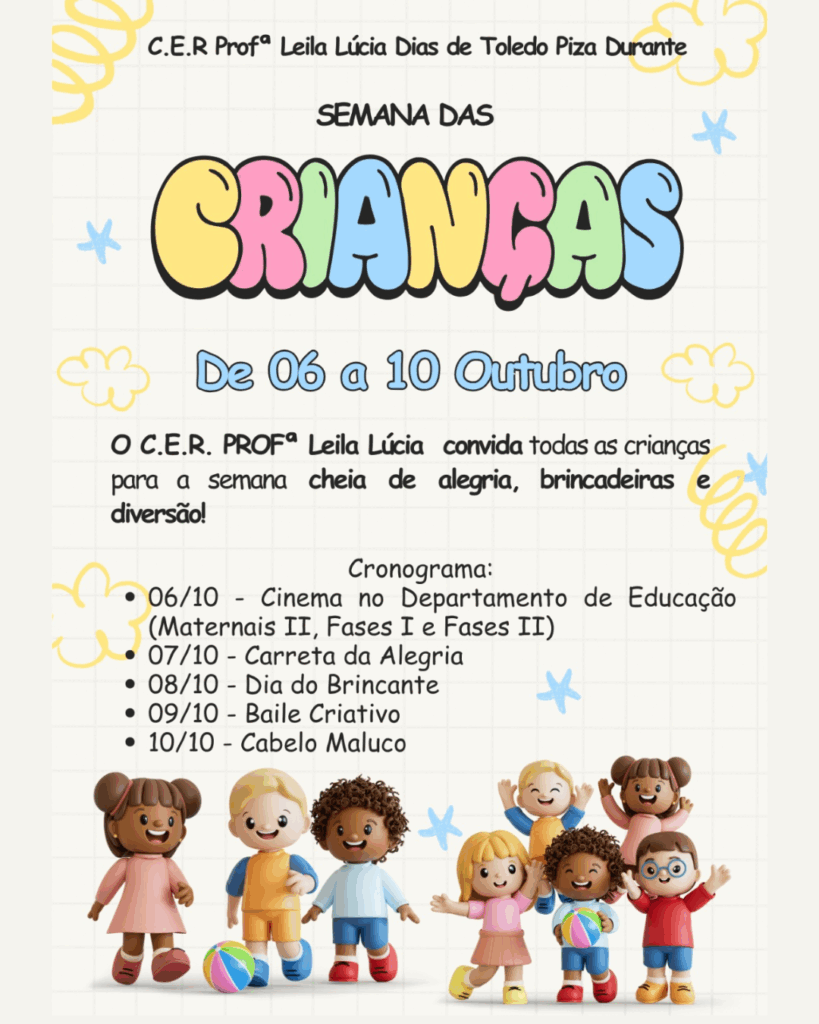 C.E.R Profª Leila Lúcia Dias de Toledo Piza Durante

SEMANA DAS

CRIANÇAS

De 06 a 10 Outubro

O C.E.R. PROFª Leila Lúcia convida todas as crianças para a semana cheia de alegria, brincadeiras e diversão!

Cronograma:
• 06/10 - Cinema no Departamento de Educação (Maternais II, Fases I e Fases II)
• 07/10 - Carreta da Alegria
• 08/10 - Dia do Brincante
• 09/10 - Baile Criativo
• 10/10 - Cabelo Maluco